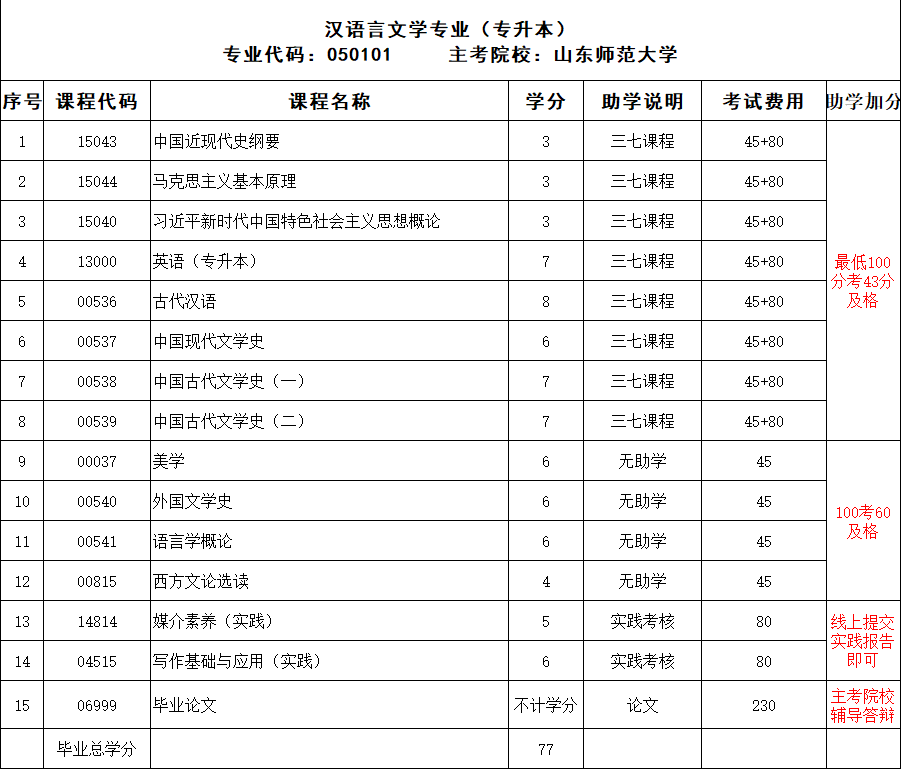 汉语言文学专业（专升本）
专业代码：050101　　主考院校：山东师范大学

| 序号 | 课程代码 | 课程名称 | 学分 | 助学说明 | 考试费用 | 助学加分 |
|---|---|---|---|---|---|---|
| 1 | 15043 | 中国近现代史纲要 | 3 | 三七课程 | 45+80 | 最低100分考43分及格 |
| 2 | 15044 | 马克思主义基本原理 | 3 | 三七课程 | 45+80 | |
| 3 | 15040 | 习近平新时代中国特色社会主义思想概论 | 3 | 三七课程 | 45+80 | |
| 4 | 13000 | 英语（专升本） | 7 | 三七课程 | 45+80 | |
| 5 | 00536 | 古代汉语 | 8 | 三七课程 | 45+80 | |
| 6 | 00537 | 中国现代文学史 | 6 | 三七课程 | 45+80 | |
| 7 | 00538 | 中国古代文学史（一） | 7 | 三七课程 | 45+80 | |
| 8 | 00539 | 中国古代文学史（二） | 7 | 三七课程 | 45+80 | |
| 9 | 00037 | 美学 | 6 | 无助学 | 45 | 100考60及格 |
| 10 | 00540 | 外国文学史 | 6 | 无助学 | 45 | |
| 11 | 00541 | 语言学概论 | 6 | 无助学 | 45 | |
| 12 | 00815 | 西方文论选读 | 4 | 无助学 | 45 | |
| 13 | 14814 | 媒介素养（实践） | 5 | 实践考核 | 80 | 线上提交实践报告即可 |
| 14 | 04515 | 写作基础与应用（实践） | 6 | 实践考核 | 80 | |
| 15 | 06999 | 毕业论文 | 不计学分 | 论文 | 230 | 主考院校辅导答辩 |
| | 毕业总学分 | | 77 | | | |